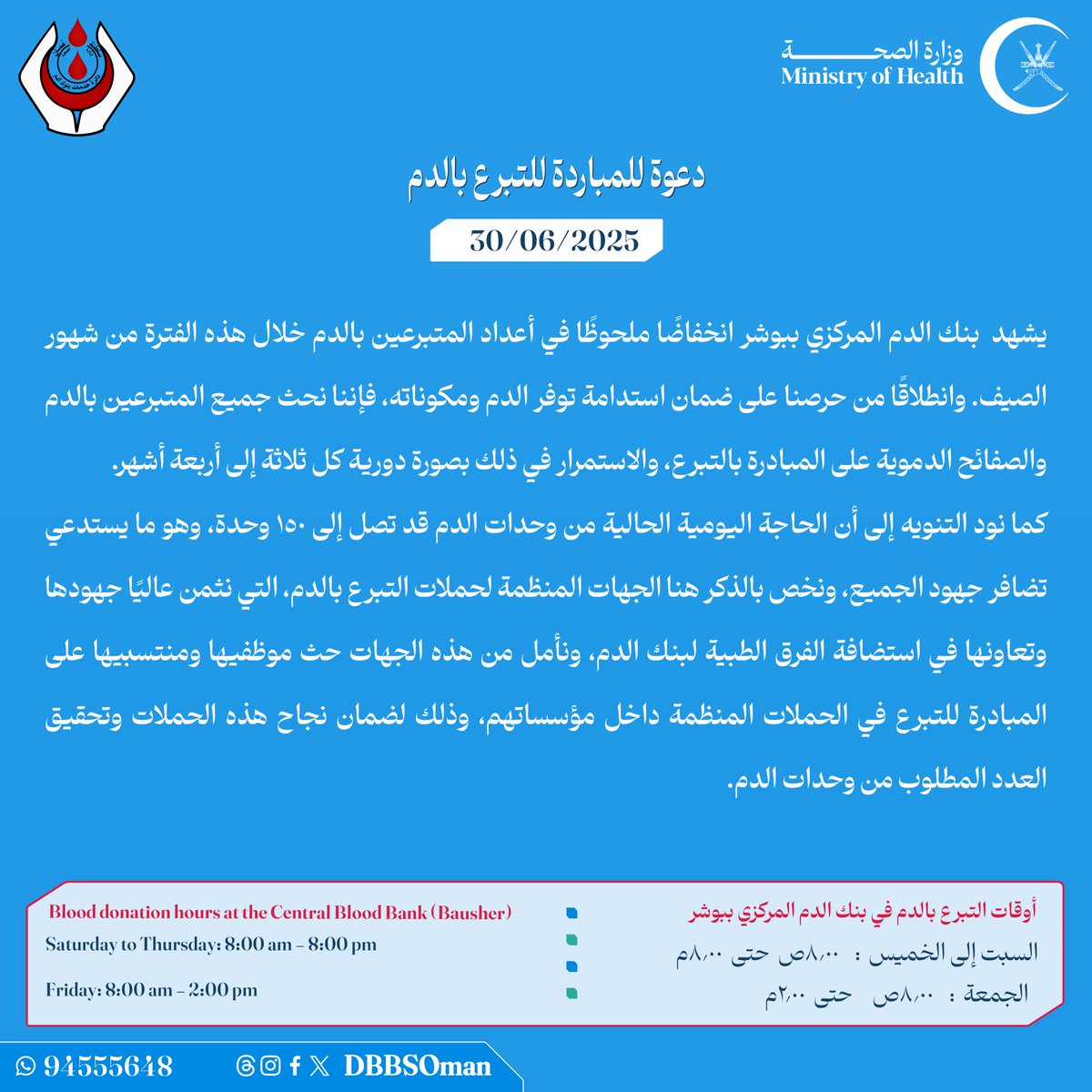 وزارة الصحة
Ministry of Health

دعوة للمبادرة للتبرع بالدم

30/06/2025

يشهد بنك الدم المركزي ببوشر انخفاضًا ملحوظًا في أعداد المتبرعين بالدم خلال هذه الفترة من شهور الصيف. وانطلاقًا من حرصنا على ضمان استدامة توفر الدم ومكوناته، فإننا نحث جميع المتبرعين بالدم والصفائح الدموية على المبادرة بالتبرع، والاستمرار في ذلك بصورة دورية كل ثلاثة إلى أربعة أشهر.

كما نود التنويه إلى أن الحاجة اليومية الحالية من وحدات الدم قد تصل إلى ١٥٠ وحدة، وهو ما يستدعي تضافر جهود الجميع، ونخص بالذكر هنا الجهات المنظمة لحملات التبرع بالدم، التي نثمن عاليًا جهودها وتعاونها في استضافة الفرق الطبية لبنك الدم، ونأمل من هذه الجهات حث موظفيها ومنتسبيها على المبادرة للتبرع في الحملات المنظمة داخل مؤسساتهم، وذلك لضمان نجاح هذه الحملات وتحقيق العدد المطلوب من وحدات الدم.

أوقات التبرع بالدم في بنك الدم المركزي ببوشر
السبت إلى الخميس : ٨،٠٠ص حتى ٨،٠٠م
الجمعة : ٨،٠٠ص حتى ٢،٠٠م

Blood donation hours at the Central Blood Bank (Bausher)
Saturday to Thursday: 8:00 am – 8:00 pm
Friday: 8:00 am – 2:00 pm

94555648

DBBSOman